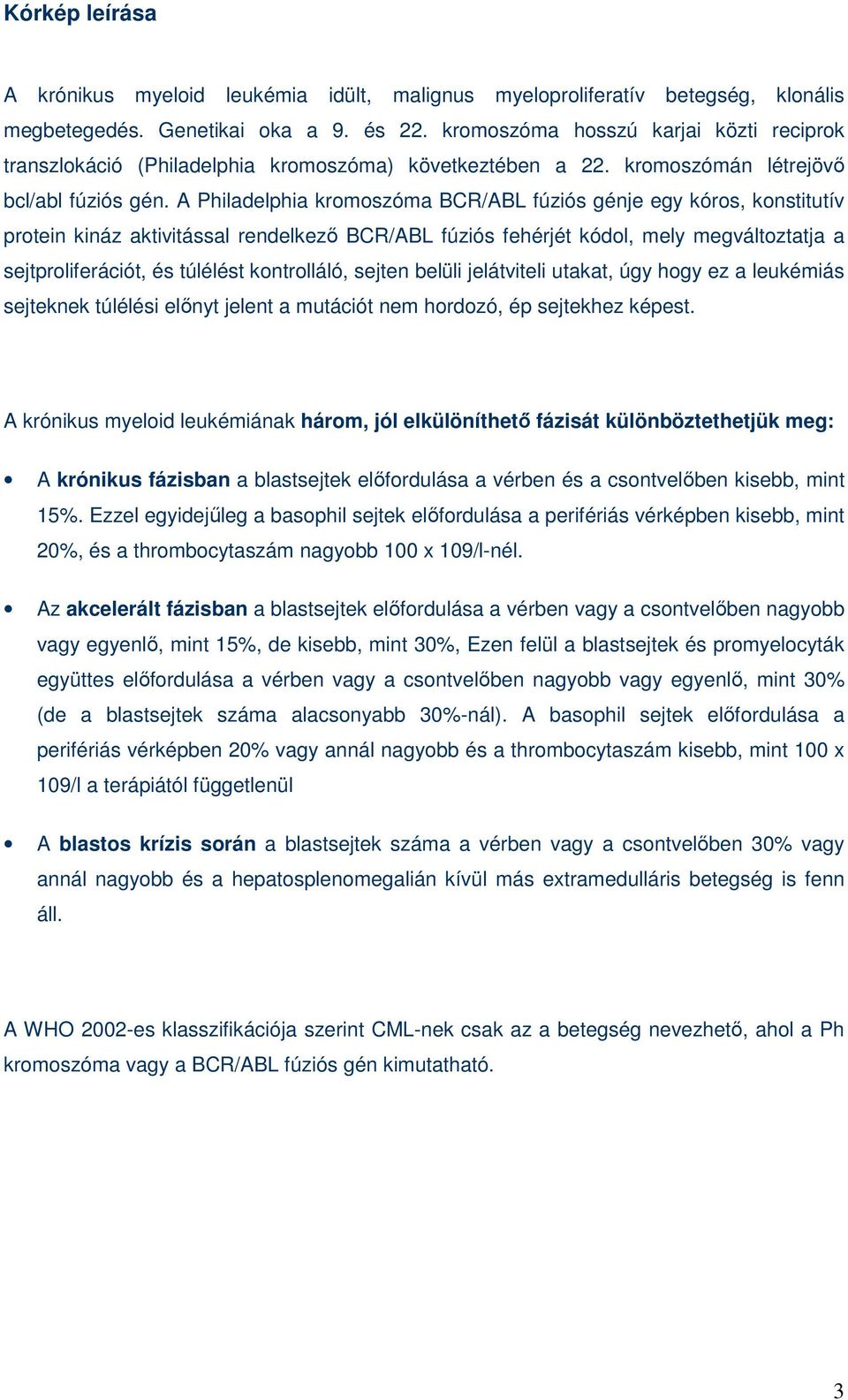 Kórkép leírása

A krónikus myeloid leukémia idült, malignus myeloproliferatív betegség, klonális megbetegedés. Genetikai oka a 9. és 22. kromoszóma hosszú karjai közti reciprok transzlokáció (Philadelphia kromoszóma) következtében a 22. kromoszómán létrejövő bcl/abl fúziós gén. A Philadelphia kromoszóma BCR/ABL fúziós génje egy kóros, konstitutív protein kináz aktivitással rendelkező BCR/ABL fúziós fehérjét kódol, mely megváltoztatja a sejtproliferációt, és túlélést kontrolláló, sejten belüli jelátviteli utakat, úgy hogy ez a leukémiás sejteknek túlélési előnyt jelent a mutációt nem hordozó, ép sejtekhez képest.

A krónikus myeloid leukémiának három, jól elkülöníthető fázisát különböztethetjük meg:

• A krónikus fázisban a blastsejtek előfordulása a vérben és a csontvelőben kisebb, mint 15%. Ezzel egyidejűleg a basophil sejtek előfordulása a perifériás vérképben kisebb, mint 20%, és a thrombocytaszám nagyobb 100 x 109/l-nél.

• Az akcelerált fázisban a blastsejtek előfordulása a vérben vagy a csontvelőben nagyobb vagy egyenlő, mint 15%, de kisebb, mint 30%, Ezen felül a blastsejtek és promyelocyták együttes előfordulása a vérben vagy a csontvelőben nagyobb vagy egyenlő, mint 30% (de a blastsejtek száma alacsonyabb 30%-nál). A basophil sejtek előfordulása a perifériás vérképben 20% vagy annál nagyobb és a thrombocytaszám kisebb, mint 100 x 109/l a terápiától függetlenül

• A blastos krízis során a blastsejtek száma a vérben vagy a csontvelőben 30% vagy annál nagyobb és a hepatosplenomegalián kívül más extramedulláris betegség is fenn áll.

A WHO 2002-es klasszifikációja szerint CML-nek csak az a betegség nevezhető, ahol a Ph kromoszóma vagy a BCR/ABL fúziós gén kimutatható.

3